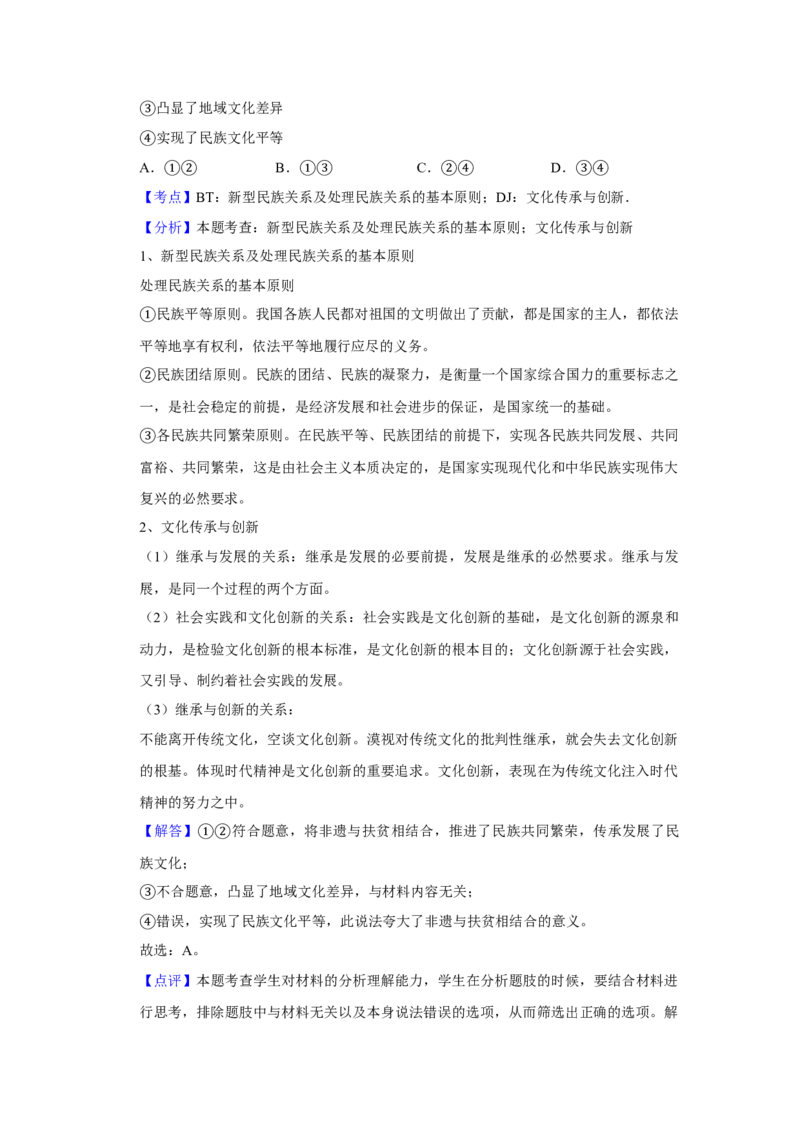 ③凸显了地域文化差异

④实现了民族文化平等

A．①②　　B．①③　　C．②④　　D．③④

【考点】BT：新型民族关系及处理民族关系的基本原则；DJ：文化传承与创新．

【分析】本题考查：新型民族关系及处理民族关系的基本原则；文化传承与创新

1、新型民族关系及处理民族关系的基本原则

处理民族关系的基本原则

①民族平等原则。我国各族人民都对祖国的文明做出了贡献，都是国家的主人，都依法平等地享有权利，依法平等地履行应尽的义务。

②民族团结原则。民族的团结、民族的凝聚力，是衡量一个国家综合国力的重要标志之一，是社会稳定的前提，是经济发展和社会进步的保证，是国家统一的基础。

③各民族共同繁荣原则。在民族平等、民族团结的前提下，实现各民族共同发展、共同富裕、共同繁荣，这是由社会主义本质决定的，是国家实现现代化和中华民族实现伟大复兴的必然要求。

2、文化传承与创新

（1）继承与发展的关系：继承是发展的必要前提，发展是继承的必然要求。继承与发展，是同一个过程的两个方面。

（2）社会实践和文化创新的关系：社会实践是文化创新的基础，是文化创新的源泉和动力，是检验文化创新的根本标准，是文化创新的根本目的；文化创新源于社会实践，又引导、制约着社会实践的发展。

（3）继承与创新的关系：

不能离开传统文化，空谈文化创新。漠视对传统文化的批判性继承，就会失去文化创新的根基。体现时代精神是文化创新的重要追求。文化创新，表现在为传统文化注入时代精神的努力之中。

【解答】①②符合题意，将非遗与扶贫相结合，推进了民族共同繁荣，传承发展了民族文化；

③不合题意，凸显了地域文化差异，与材料内容无关；

④错误，实现了民族文化平等，此说法夸大了非遗与扶贫相结合的意义。

故选：A。

【点评】本题考查学生对材料的分析理解能力，学生在分析题肢的时候，要结合材料进行思考，排除题肢中与材料无关以及本身说法错误的选项，从而筛选出正确的选项。解